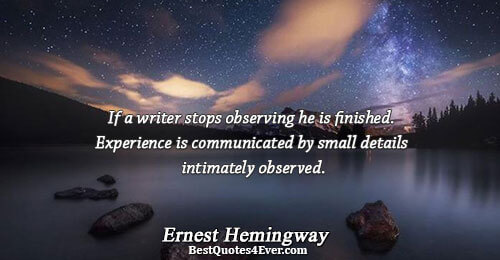 If a writer stops observing he is finished. Experience is communicated by small details intimately observed.

Ernest Hemingway
BestQuotes4Ever.com